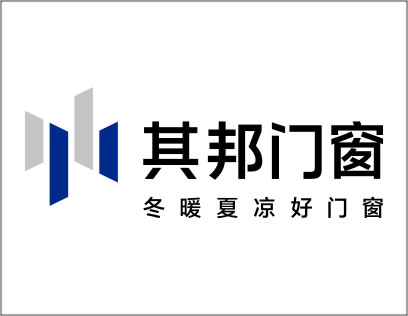 其邦门窗

冬暖夏凉好门窗